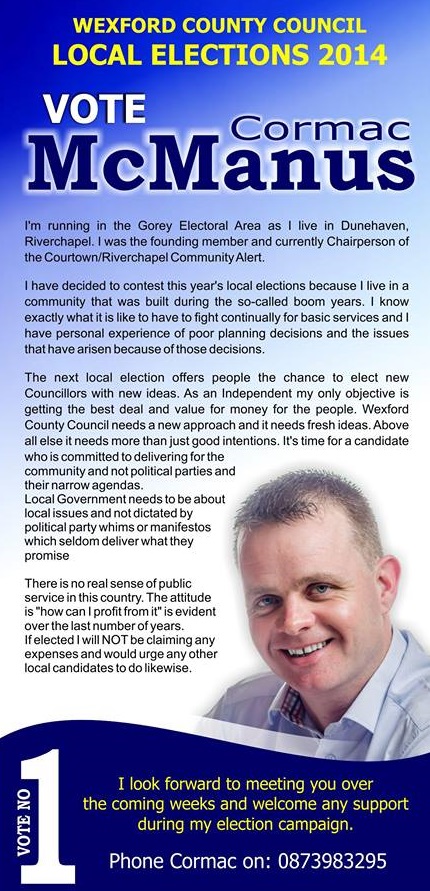 WEXFORD COUNTY COUNCIL
LOCAL ELECTIONS 2014

VOTE
Cormac
McManus

I'm running in the Gorey Electoral Area as I live in Dunehaven, Riverchapel. I was the founding member and currently Chairperson of the Courtown/Riverchapel Community Alert.

I have decided to contest this year's local elections because I live in a community that was built during the so-called boom years. I know exactly what it is like to have to fight continually for basic services and I have personal experience of poor planning decisions and the issues that have arisen because of those decisions.

The next local election offers people the chance to elect new Councillors with new ideas. As an Independent my only objective is getting the best deal and value for money for the people. Wexford County Council needs a new approach and it needs fresh ideas. Above all else it needs more than just good intentions. It's time for a candidate who is committed to delivering for the community and not political parties and their narrow agendas.
Local Government needs to be about local issues and not dictated by political party whims or manifestos which seldom deliver what they promise

There is no real sense of public service in this country. The attitude is "how can I profit from it" is evident over the last number of years.
If elected I will NOT be claiming any expenses and would urge any other local candidates to do likewise.

VOTE NO 1

I look forward to meeting you over the coming weeks and welcome any support during my election campaign.

Phone Cormac on: 0873983295